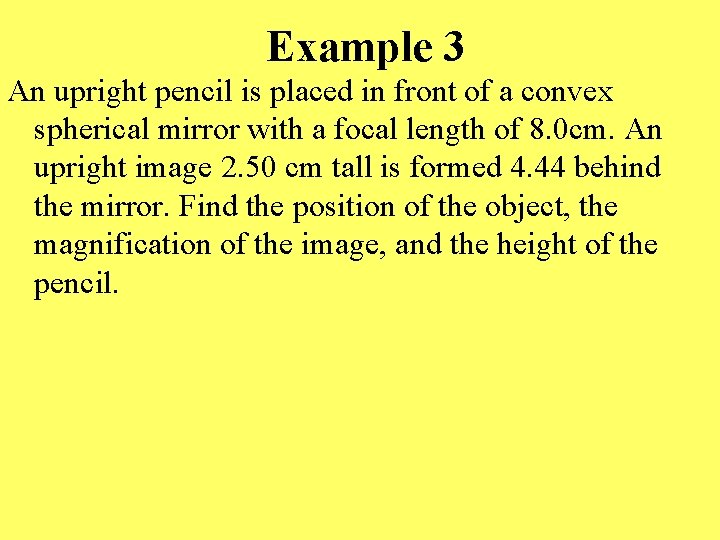 Example 3

An upright pencil is placed in front of a convex spherical mirror with a focal length of 8.0cm. An upright image 2.50 cm tall is formed 4.44 behind the mirror. Find the position of the object, the magnification of the image, and the height of the pencil.